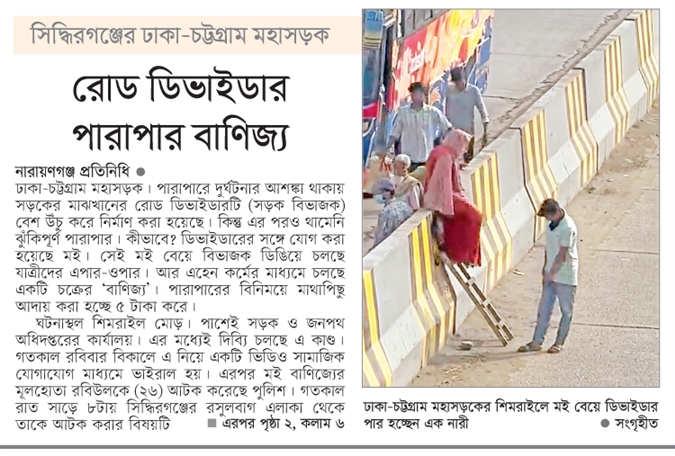 সিদ্ধিরগঞ্জের ঢাকা-চট্টগ্রাম মহাসড়ক

রোড ডিভাইডার পারাপার বাণিজ্য

নারায়ণগঞ্জ প্রতিনিধি ●
ঢাকা-চট্টগ্রাম মহাসড়ক। পারাপারে দুর্ঘটনার আশঙ্কা থাকায় সড়কের মাঝখানের রোড ডিভাইডারটি (সড়ক বিভাজক) বেশ উঁচু করে নির্মাণ করা হয়েছে। কিন্তু এর পরও থামেনি ঝুঁকিপূর্ণ পারাপার। কীভাবে? ডিভাইডারের সঙ্গে যোগ করা হয়েছে মই। সেই মই বেয়ে বিভাজক ডিঙিয়ে চলছে যাত্রীদের এপার-ওপার। আর এহেন কর্মের মাধ্যমে চলছে একটি চক্রের 'বাণিজ্য'। পারাপারের বিনিময়ে মাথাপিছু আদায় করা হচ্ছে ৫ টাকা করে।

ঘটনাস্থল শিমরাইল মোড়। পাশেই সড়ক ও জনপথ অধিদপ্তরের কার্যালয়। এর মধ্যেই দিব্যি চলছে এ কাণ্ড। গতকাল রবিবার বিকালে এ নিয়ে একটি ভিডিও সামাজিক যোগাযোগ মাধ্যমে ভাইরাল হয়। এরপর মই বাণিজ্যের মূলহোতা রবিউলকে (২৬) আটক করেছে পুলিশ। গতকাল রাত সাড়ে ৮টায় সিদ্ধিরগঞ্জের রসুলবাগ এলাকা থেকে তাকে আটক করার বিষয়টি ■ এরপর পৃষ্ঠা ২, কলাম ৬

ঢাকা-চট্টগ্রাম মহাসড়কের শিমরাইলে মই বেয়ে ডিভাইডার পার হচ্ছেন এক নারী ● সংগৃহীত